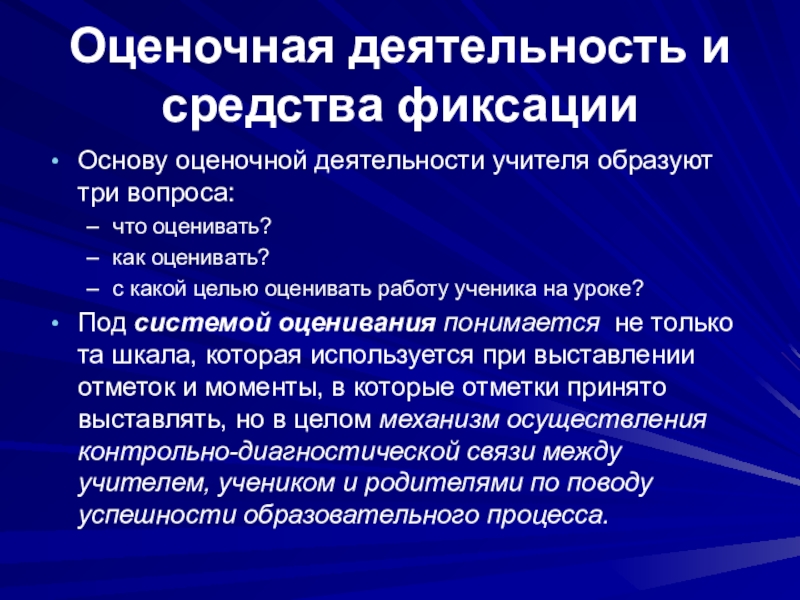 Оценочная деятельность и средства фиксации

• Основу оценочной деятельности учителя образуют три вопроса:
– что оценивать?
– как оценивать?
– с какой целью оценивать работу ученика на уроке?

• Под системой оценивания понимается не только та шкала, которая используется при выставлении отметок и моменты, в которые отметки принято выставлять, но в целом механизм осуществления контрольно-диагностической связи между учителем, учеником и родителями по поводу успешности образовательного процесса.